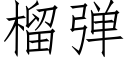 榴弹